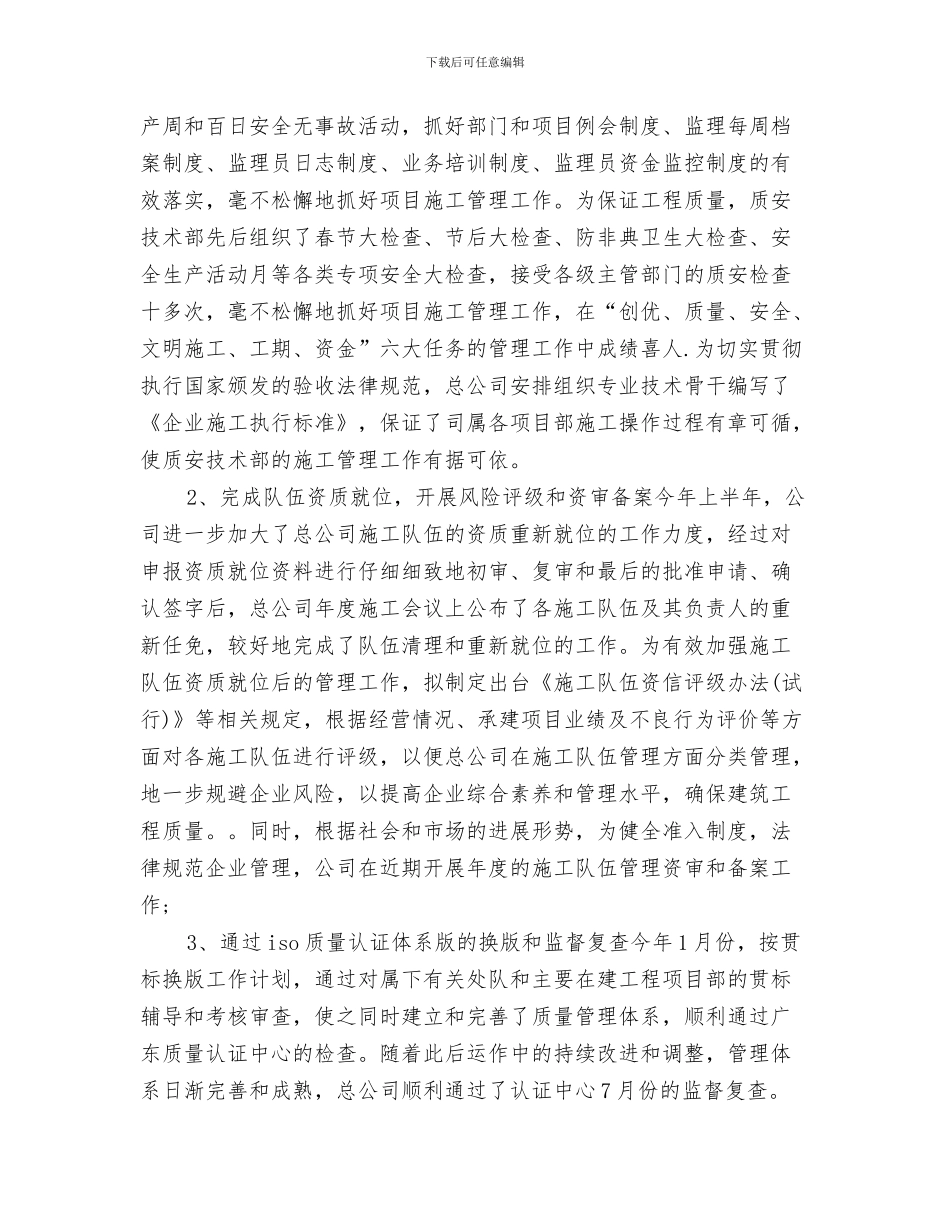 下载后可任意编辑

产周和百日安全无事故活动，抓好部门和项目例会制度、监理每周档案制度、监理员日志制度、业务培训制度、监理员资金监控制度的有效落实，毫不松懈地抓好项目施工管理工作。为保证工程质量，质安技术部先后组织了春节大检查、节后大检查、防非典卫生大检查、安全生产活动月等各类专项安全大检查，接受各级主管部门的质安检查十多次，毫不松懈地抓好项目施工管理工作，在“创优、质量、安全、文明施工、工期、资金”六大任务的管理工作中成绩喜人.为切实贯彻执行国家颁发的验收法律规范，总公司安排组织专业技术骨干编写了《企业施工执行标准》，保证了司属各项目部施工操作过程有章可循，使质安技术部的施工管理工作有据可依。

2、完成队伍资质就位，开展风险评级和资审备案今年上半年，公司进一步加大了总公司施工队伍的资质重新就位的工作力度，经过对申报资质就位资料进行仔细细致地初审、复审和最后的批准申请、确认签字后，总公司年度施工会议上公布了各施工队伍及其负责人的重新任免，较好地完成了队伍清理和重新就位的工作。为有效加强施工队伍资质就位后的管理工作，拟制定出台《施工队伍资信评级办法(试行)》等相关规定，根据经营情况、承建项目业绩及不良行为评价等方面对各施工队伍进行评级，以便总公司在施工队伍管理方面分类管理，地一步规避企业风险，以提高企业综合素养和管理水平，确保建筑工程质量。。同时，根据社会和市场的进展形势，为健全准入制度，法律规范企业管理，公司在近期开展年度的施工队伍管理资审和备案工作；

3、通过iso质量认证体系版的换版和监督复查今年1月份，按贯标换版工作计划，通过对属下有关处队和主要在建工程项目部的贯标辅导和考核审查，使之同时建立和完善了质量管理体系，顺利通过广东质量认证中心的检查。随着此后运作中的持续改进和调整，管理体系日渐完善和成熟，总公司顺利通过了认证中心7月份的监督复查。